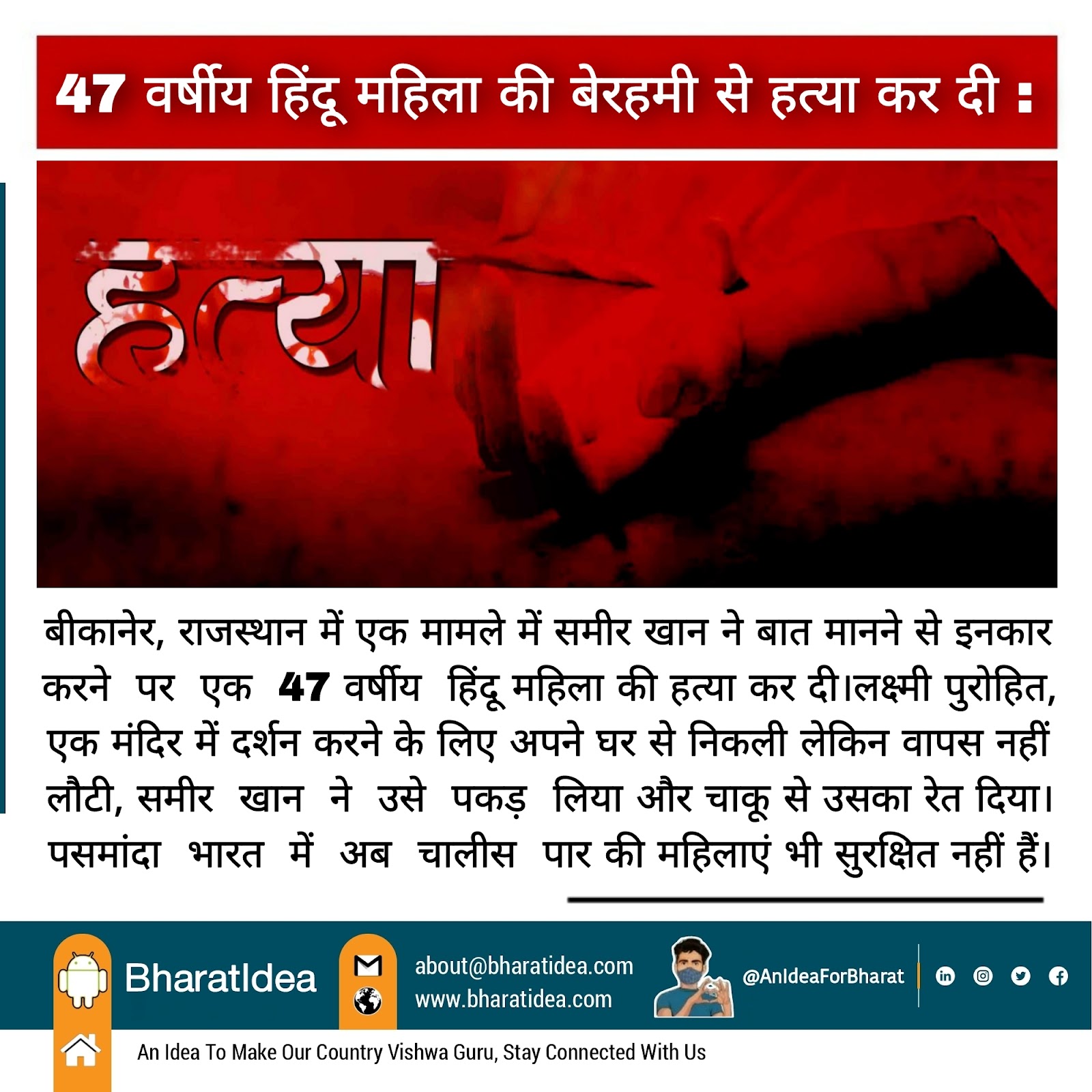 47 वर्षीय हिंदू महिला की बेरहमी से हत्या कर दी :

हत्या

बीकानेर, राजस्थान में एक मामले में समीर खान ने बात मानने से इनकार करने पर एक 47 वर्षीय हिंदू महिला की हत्या कर दी।लक्ष्मी पुरोहित, एक मंदिर में दर्शन करने के लिए अपने घर से निकली लेकिन वापस नहीं लौटी, समीर खान ने उसे पकड़ लिया और चाकू से उसका रेत दिया। पसमांदा भारत में अब चालीस पार की महिलाएं भी सुरक्षित नहीं हैं।

BharatIdea

about@bharatidea.com
www.bharatidea.com

@AnIdeaForBharat

An Idea To Make Our Country Vishwa Guru, Stay Connected With Us